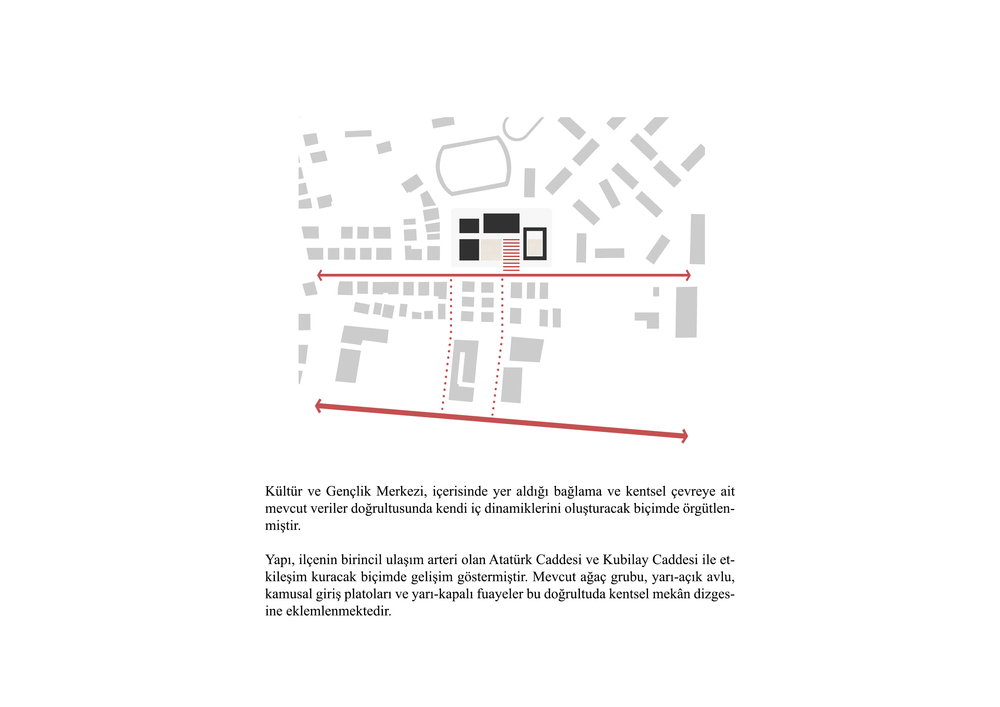 Kültür ve Gençlik Merkezi, içerisinde yer aldığı bağlama ve kentsel çevreye ait mevcut veriler doğrultusunda kendi iç dinamiklerini oluşturacak biçimde örgütlenmiştir.

Yapı, ilçenin birincil ulaşım arteri olan Atatürk Caddesi ve Kubilay Caddesi ile etkileşim kuracak biçimde gelişim göstermiştir. Mevcut ağaç grubu, yarı-açık avlu, kamusal giriş platoları ve yarı-kapalı fuayeler bu doğrultuda kentsel mekân dizgesine eklemlenmektedir.